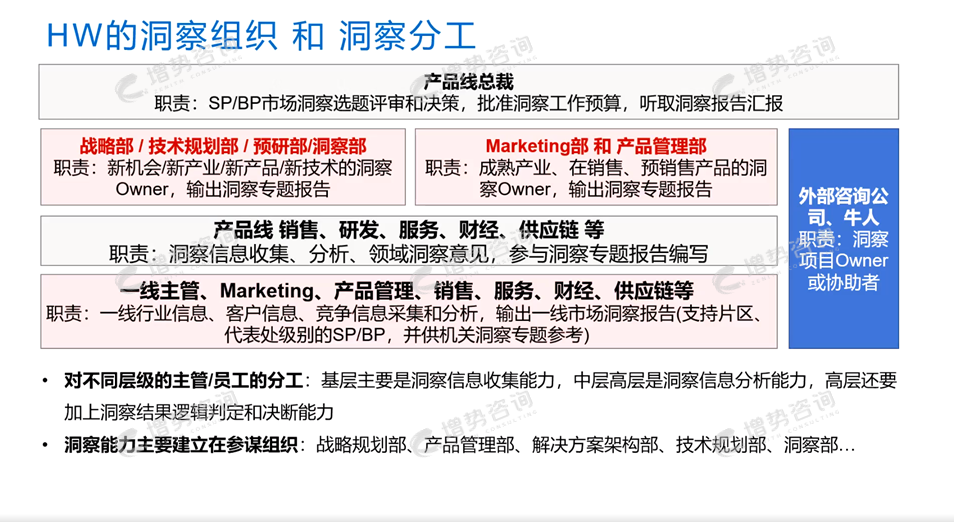 HW的洞察组织 和 洞察分工

产品线总裁
职责：SP/BP市场洞察选题评审和决策，批准洞察工作预算，听取洞察报告汇报

战略部 / 技术规划部 / 预研部/洞察部
职责：新机会/新产业/新产品/新技术的洞察Owner，输出洞察专题报告

Marketing部 和 产品管理部
职责：成熟产业、在销售、预销售产品的洞察Owner，输出洞察专题报告

产品线 销售、研发、服务、财经、供应链 等
职责：洞察信息收集、分析、领域洞察意见，参与洞察专题报告编写

一线主管、Marketing、产品管理、销售、服务、财经、供应链等
职责：一线行业信息、客户信息、竞争信息采集和分析，输出一线市场洞察报告(支持片区、代表处级别的SP/BP，并供机关洞察专题参考)

外部咨询公司、牛人
职责：洞察项目Owner或协助者

• 对不同层级的主管/员工的分工：基层主要是洞察信息收集能力，中层高层是洞察信息分析能力，高层还要加上洞察结果逻辑判定和决断能力
• 洞察能力主要建立在参谋组织：战略规划部、产品管理部、解决方案架构部、技术规划部、洞察部…

增势咨询